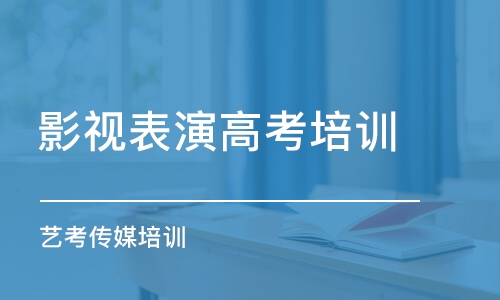 影视表演高考培训

艺考传媒培训